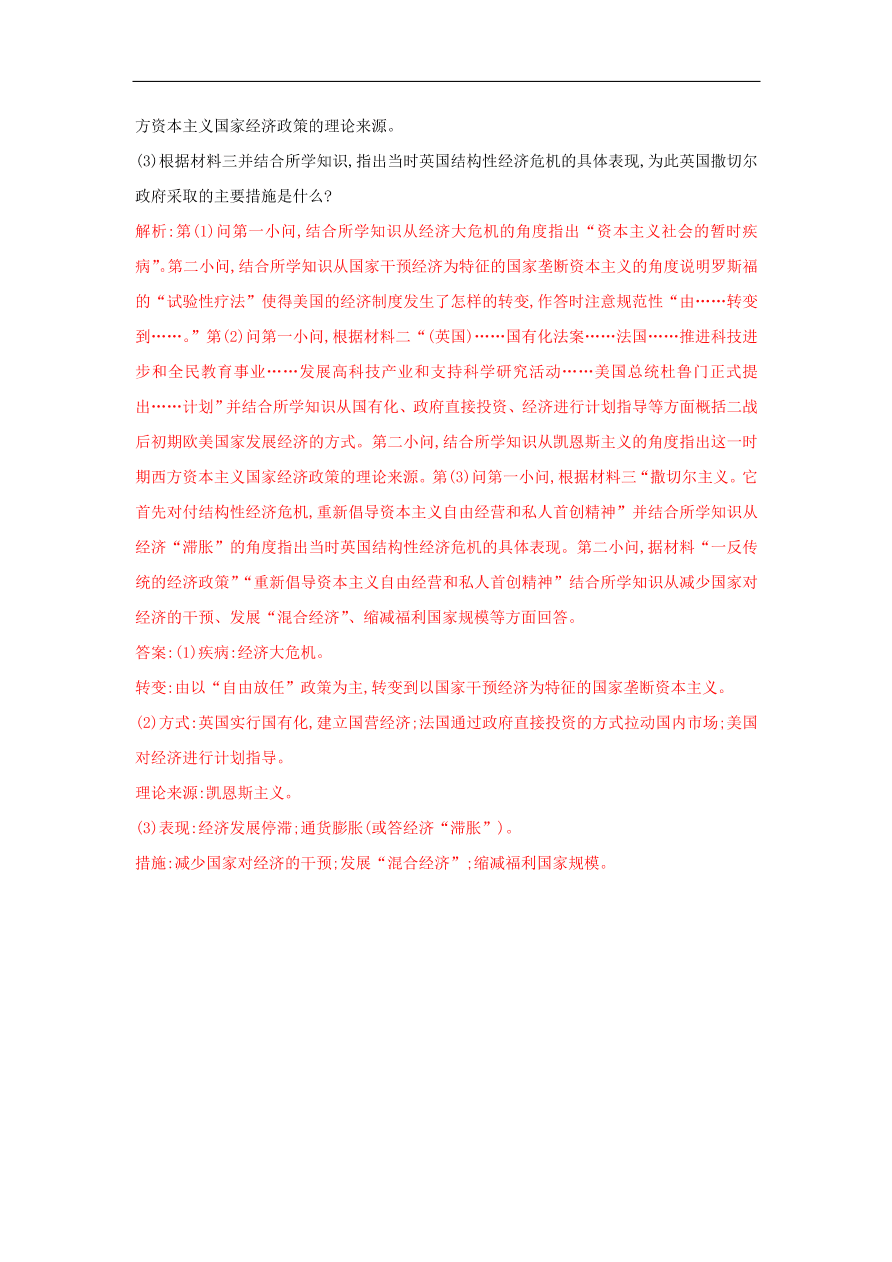 方资本主义国家经济政策的理论来源。

(3)根据材料三并结合所学知识,指出当时英国结构性经济危机的具体表现,为此英国撒切尔政府采取的主要措施是什么?

解析:第(1)问第一小问,结合所学知识从经济大危机的角度指出“资本主义社会的暂时疾病”。第二小问,结合所学知识从国家干预经济为特征的国家垄断资本主义的角度说明罗斯福的“试验性疗法”使得美国的经济制度发生了怎样的转变,作答时注意规范性“由……转变到……。”第(2)问第一小问,根据材料二“(英国)……国有化法案……法国……推进科技进步和全民教育事业……发展高科技产业和支持科学研究活动……美国总统杜鲁门正式提出……计划”并结合所学知识从国有化、政府直接投资、经济进行计划指导等方面概括二战后初期欧美国家发展经济的方式。第二小问,结合所学知识从凯恩斯主义的角度指出这一时期西方资本主义国家经济政策的理论来源。第(3)问第一小问,根据材料三“撒切尔主义。它首先对付结构性经济危机,重新倡导资本主义自由经营和私人首创精神”并结合所学知识从经济“滞胀”的角度指出当时英国结构性经济危机的具体表现。第二小问,据材料“一反传统的经济政策”“重新倡导资本主义自由经营和私人首创精神”结合所学知识从减少国家对经济的干预、发展“混合经济”、缩减福利国家规模等方面回答。

答案:(1)疾病:经济大危机。

转变:由以“自由放任”政策为主,转变到以国家干预经济为特征的国家垄断资本主义。

(2)方式:英国实行国有化,建立国营经济;法国通过政府直接投资的方式拉动国内市场;美国对经济进行计划指导。

理论来源:凯恩斯主义。

(3)表现:经济发展停滞;通货膨胀(或答经济“滞胀”)。

措施:减少国家对经济的干预;发展“混合经济”;缩减福利国家规模。